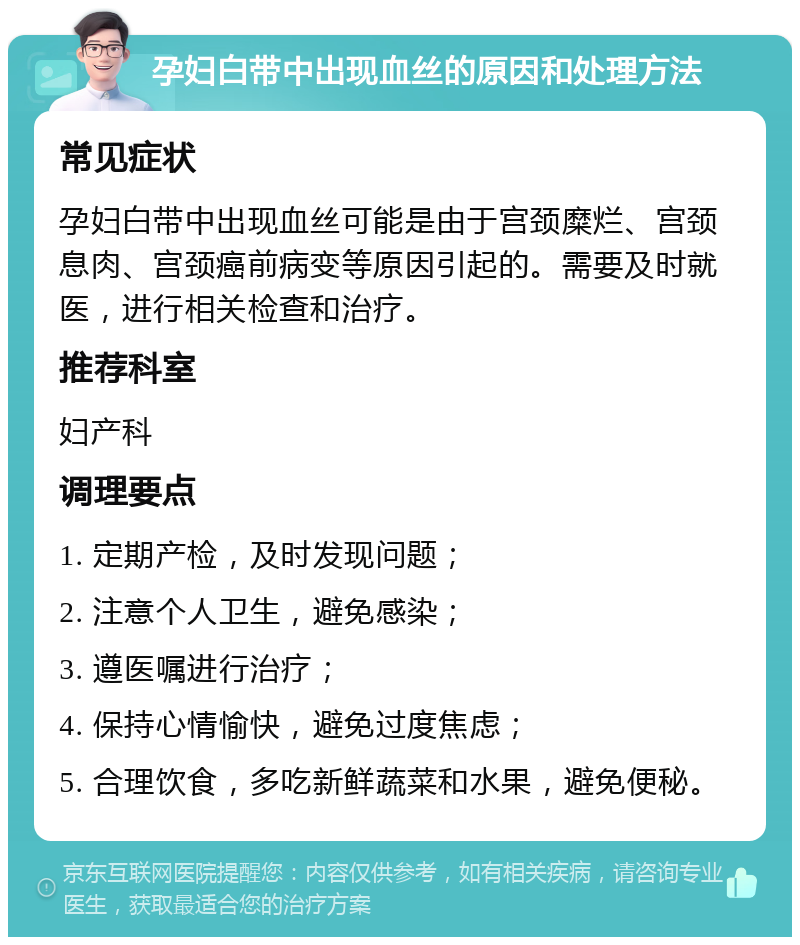 孕妇白带中出现血丝的原因和处理方法

常见症状

孕妇白带中出现血丝可能是由于宫颈糜烂、宫颈息肉、宫颈癌前病变等原因引起的。需要及时就医，进行相关检查和治疗。

推荐科室

妇产科

调理要点

1. 定期产检，及时发现问题；
2. 注意个人卫生，避免感染；
3. 遵医嘱进行治疗；
4. 保持心情愉快，避免过度焦虑；
5. 合理饮食，多吃新鲜蔬菜和水果，避免便秘。

京东互联网医院提醒您：内容仅供参考，如有相关疾病，请咨询专业医生，获取最适合您的治疗方案